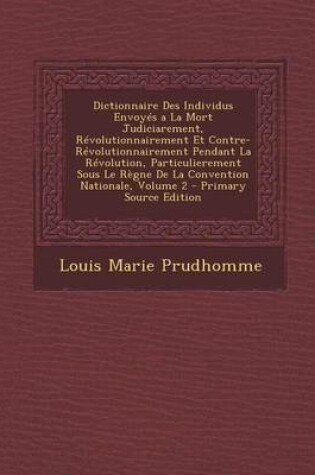 Dictionnaire Des Individus Envoyés a La Mort Judiciarement, Révolutionnairement Et Contre-Révolutionnairement Pendant La Révolution, Particulierement Sous Le Règne De La Convention Nationale, Volume 2 - Primary Source Edition

Louis Marie Prudhomme